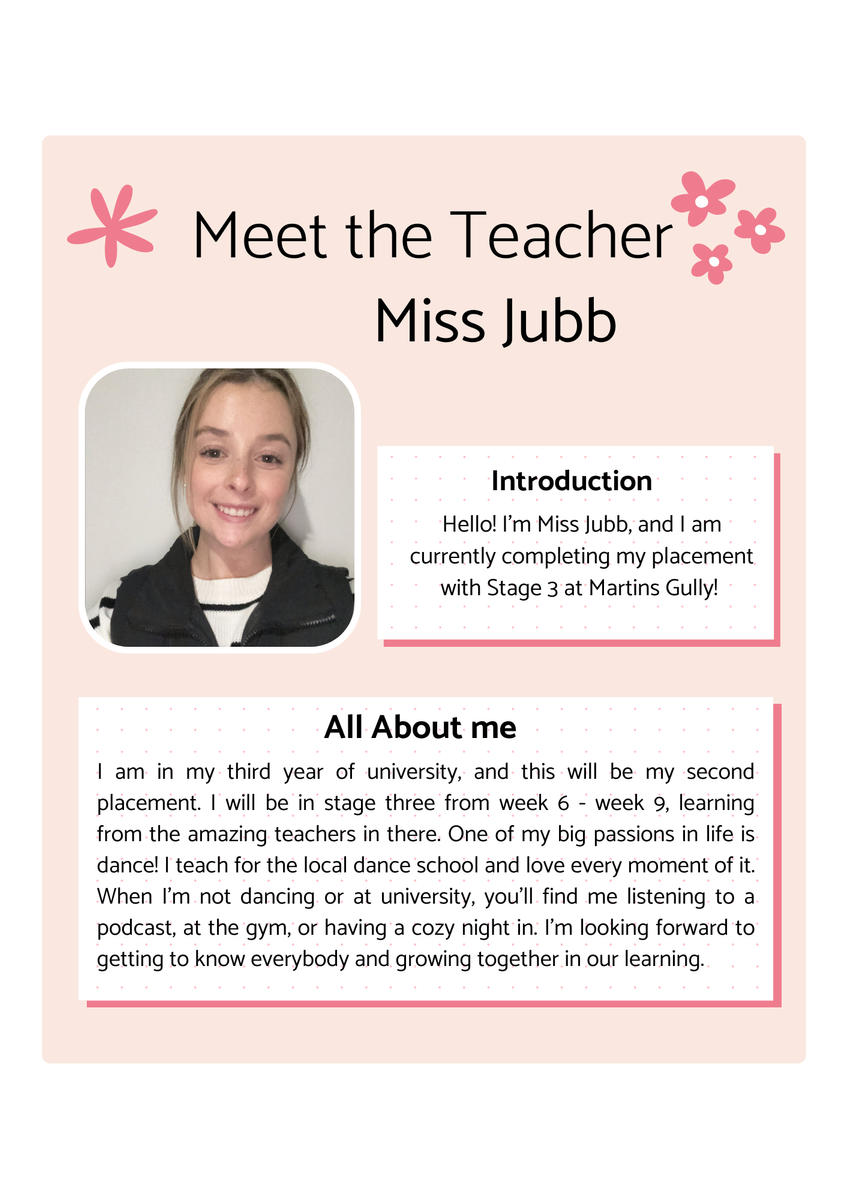 Meet the Teacher
Miss Jubb

Introduction
Hello! I'm Miss Jubb, and I am currently completing my placement with Stage 3 at Martins Gully!

All About me
I am in my third year of university, and this will be my second placement. I will be in stage three from week 6 - week 9, learning from the amazing teachers in there. One of my big passions in life is dance! I teach for the local dance school and love every moment of it. When I'm not dancing or at university, you'll find me listening to a podcast, at the gym, or having a cozy night in. I'm looking forward to getting to know everybody and growing together in our learning.